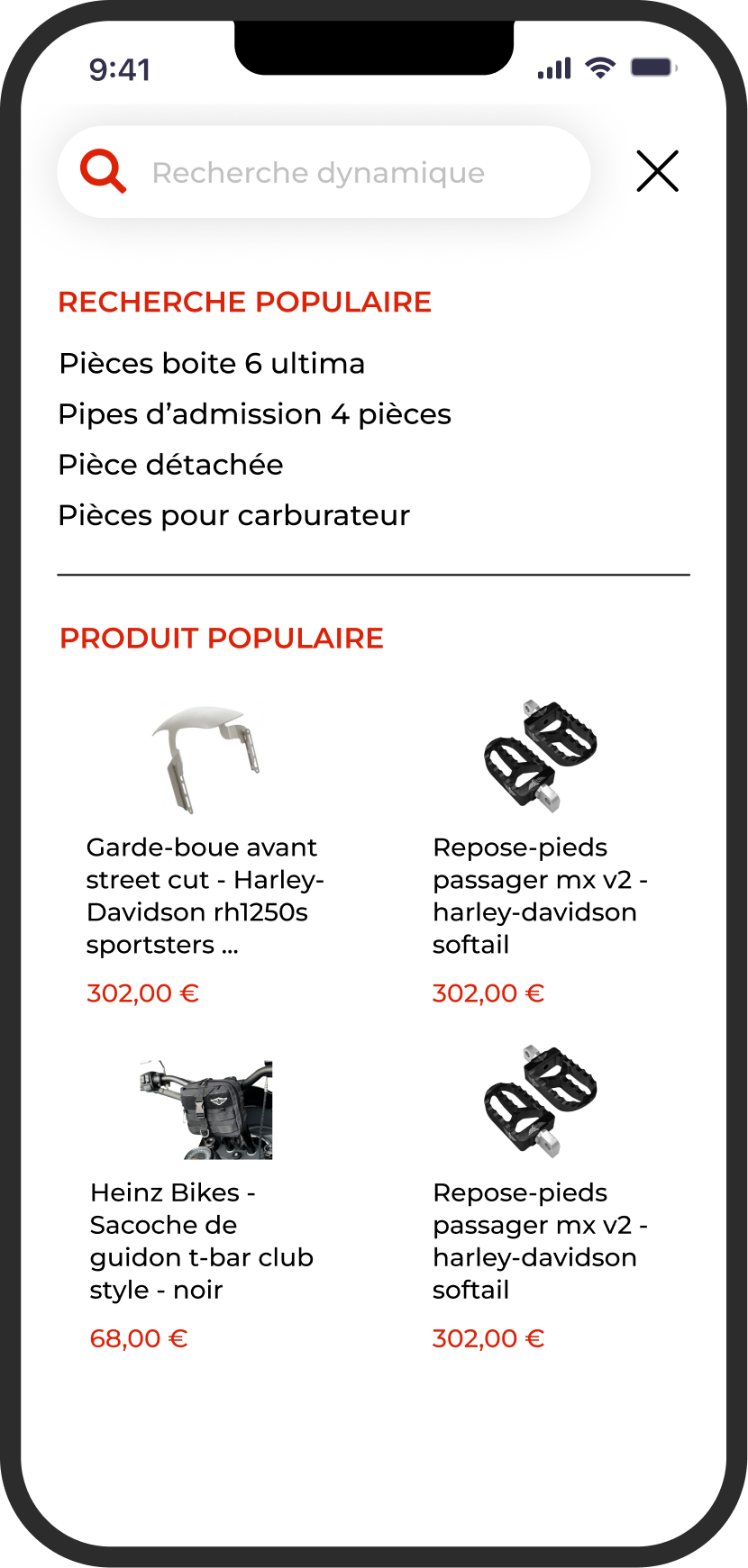 9:41

Recherche dynamique

RECHERCHE POPULAIRE

Pièces boite 6 ultima

Pipes d'admission 4 pièces

Pièce détachée

Pièces pour carburateur

PRODUIT POPULAIRE

Garde-boue avant street cut - Harley-Davidson rh1250s sportsters ...

302,00 €

Repose-pieds passager mx v2 - harley-davidson softail

302,00 €

Heinz Bikes - Sacoche de guidon t-bar club style - noir

68,00 €

Repose-pieds passager mx v2 - harley-davidson softail

302,00 €